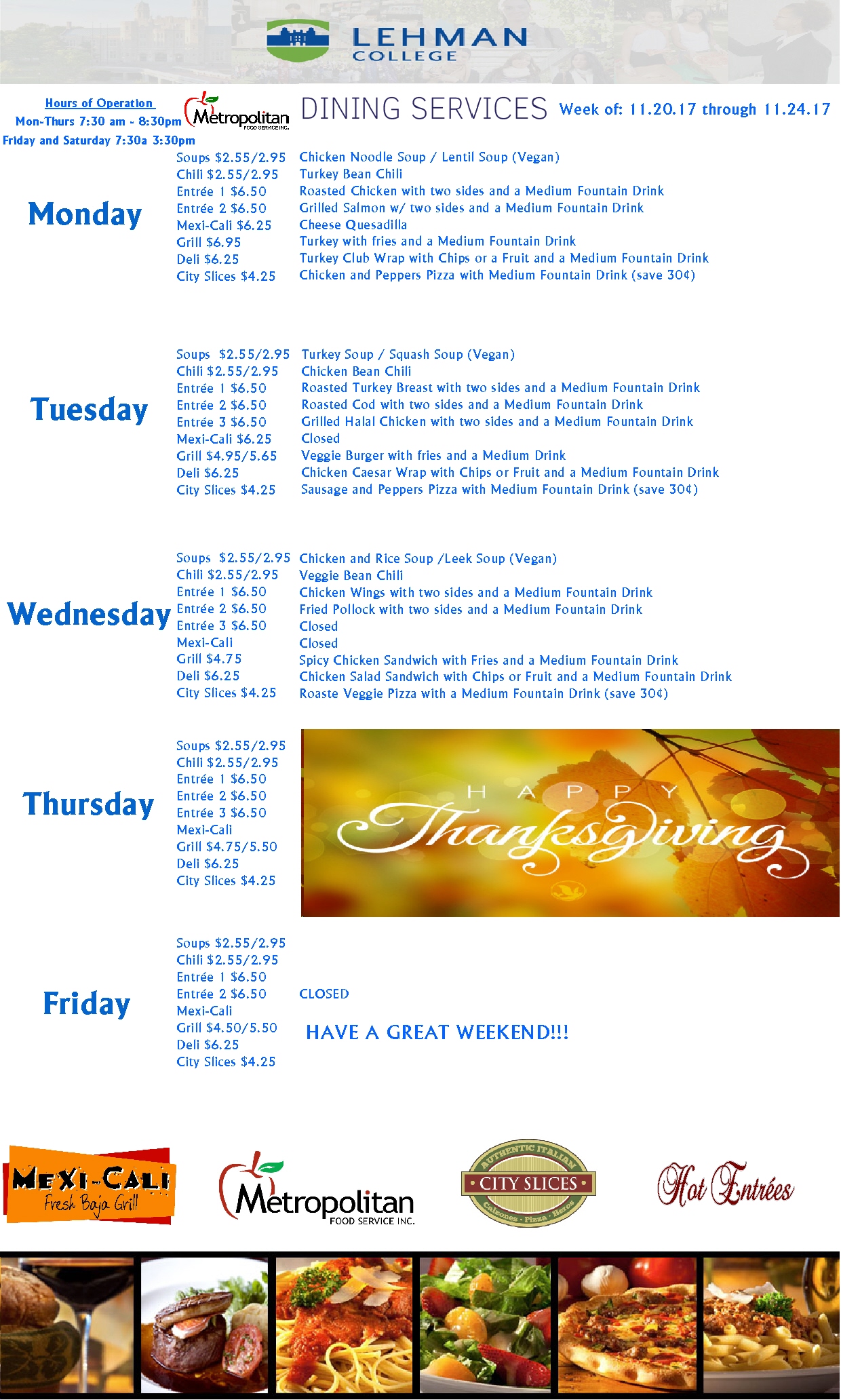 LEHMAN COLLEGE

Hours of Operation
Mon-Thurs 7:30 am - 8:30pm
Friday and Saturday 7:30a 3:30pm

Metropolitan FOOD SERVICE INC.

DINING SERVICES Week of: 11.20.17 through 11.24.17

Monday
| | |
|---|---|
| Soups $2.55/2.95 | Chicken Noodle Soup / Lentil Soup (Vegan) |
| Chili $2.55/2.95 | Turkey Bean Chili |
| Entrée 1 $6.50 | Roasted Chicken with two sides and a Medium Fountain Drink |
| Entrée 2 $6.50 | Grilled Salmon w/ two sides and a Medium Fountain Drink |
| Mexi-Cali $6.25 | Cheese Quesadilla |
| Grill $6.95 | Turkey with fries and a Medium Fountain Drink |
| Deli $6.25 | Turkey Club Wrap with Chips or a Fruit and a Medium Fountain Drink |
| City Slices $4.25 | Chicken and Peppers Pizza with Medium Fountain Drink (save 30¢) |

Tuesday
| | |
|---|---|
| Soups $2.55/2.95 | Turkey Soup / Squash Soup (Vegan) |
| Chili $2.55/2.95 | Chicken Bean Chili |
| Entrée 1 $6.50 | Roasted Turkey Breast with two sides and a Medium Fountain Drink |
| Entrée 2 $6.50 | Roasted Cod with two sides and a Medium Fountain Drink |
| Entrée 3 $6.50 | Grilled Halal Chicken with two sides and a Medium Fountain Drink |
| Mexi-Cali $6.25 | Closed |
| Grill $4.95/5.65 | Veggie Burger with fries and a Medium Drink |
| Deli $6.25 | Chicken Caesar Wrap with Chips or Fruit and a Medium Fountain Drink |
| City Slices $4.25 | Sausage and Peppers Pizza with Medium Fountain Drink (save 30¢) |

Wednesday
| | |
|---|---|
| Soups $2.55/2.95 | Chicken and Rice Soup /Leek Soup (Vegan) |
| Chili $2.55/2.95 | Veggie Bean Chili |
| Entrée 1 $6.50 | Chicken Wings with two sides and a Medium Fountain Drink |
| Entrée 2 $6.50 | Fried Pollock with two sides and a Medium Fountain Drink |
| Entrée 3 $6.50 | Closed |
| Mexi-Cali | Closed |
| Grill $4.75 | Spicy Chicken Sandwich with Fries and a Medium Fountain Drink |
| Deli $6.25 | Chicken Salad Sandwich with Chips or Fruit and a Medium Fountain Drink |
| City Slices $4.25 | Roaste Veggie Pizza with a Medium Fountain Drink (save 30¢) |

Thursday
Soups $2.55/2.95
Chili $2.55/2.95
Entrée 1 $6.50
Entrée 2 $6.50
Entrée 3 $6.50
Mexi-Cali
Grill $4.75/5.50
Deli $6.25
City Slices $4.25

HAPPY Thanksgiving

Friday
Soups $2.55/2.95
Chili $2.55/2.95
Entrée 1 $6.50
Entrée 2 $6.50
Mexi-Cali
Grill $4.50/5.50
Deli $6.25
City Slices $4.25

CLOSED

HAVE A GREAT WEEKEND!!!

MEXI-CALI Fresh Baja Grill

Metropolitan FOOD SERVICE INC.

AUTHENTIC ITALIAN CITY SLICES Calzones · Pizza · Heros

Hot Entrées